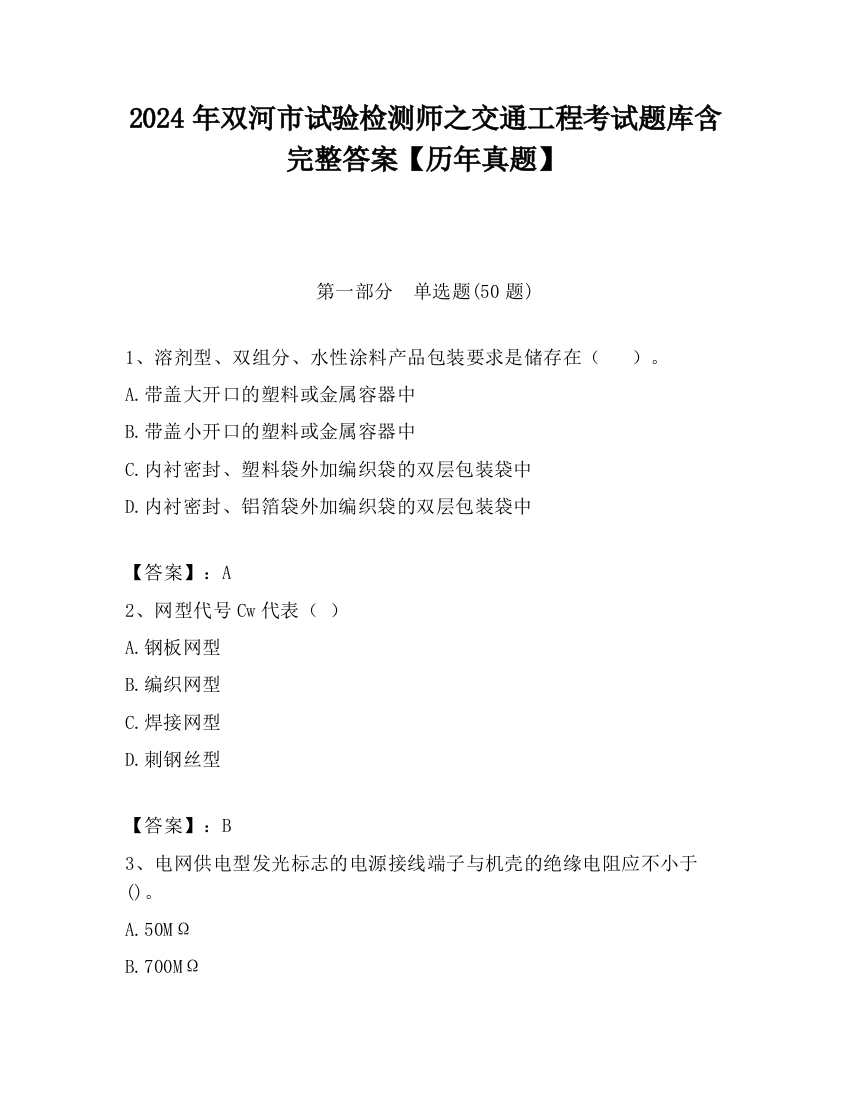 2024 年双河市试验检测师之交通工程考试题库含完整答案【历年真题】

第一部分　单选题(50 题)

1、溶剂型、双组分、水性涂料产品包装要求是储存在（　　）。

A.带盖大开口的塑料或金属容器中

B.带盖小开口的塑料或金属容器中

C.内衬密封、塑料袋外加编织袋的双层包装袋中

D.内衬密封、铝箔袋外加编织袋的双层包装袋中

【答案】：A

2、网型代号 Cw 代表（ ）

A.钢板网型

B.编织网型

C.焊接网型

D.刺钢丝型

【答案】：B

3、电网供电型发光标志的电源接线端子与机壳的绝缘电阻应不小于()。

A.50MΩ

B.700MΩ